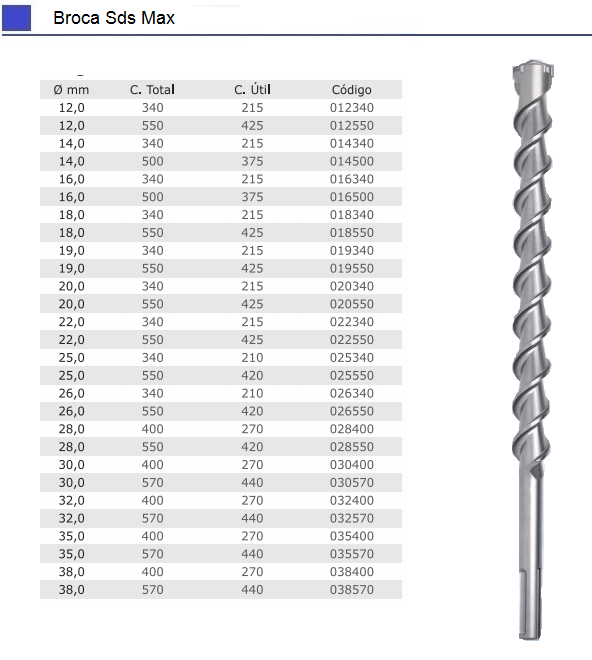 Broca Sds Max

| Ø mm | C. Total | C. Útil | Código |
|---|---|---|---|
| 12,0 | 340 | 215 | 012340 |
| 12,0 | 550 | 425 | 012550 |
| 14,0 | 340 | 215 | 014340 |
| 14,0 | 500 | 375 | 014500 |
| 16,0 | 340 | 215 | 016340 |
| 16,0 | 500 | 375 | 016500 |
| 18,0 | 340 | 215 | 018340 |
| 18,0 | 550 | 425 | 018550 |
| 19,0 | 340 | 215 | 019340 |
| 19,0 | 550 | 425 | 019550 |
| 20,0 | 340 | 215 | 020340 |
| 20,0 | 550 | 425 | 020550 |
| 22,0 | 340 | 215 | 022340 |
| 22,0 | 550 | 425 | 022550 |
| 25,0 | 340 | 210 | 025340 |
| 25,0 | 550 | 420 | 025550 |
| 26,0 | 340 | 210 | 026340 |
| 26,0 | 550 | 420 | 026550 |
| 28,0 | 400 | 270 | 028400 |
| 28,0 | 550 | 420 | 028550 |
| 30,0 | 400 | 270 | 030400 |
| 30,0 | 570 | 440 | 030570 |
| 32,0 | 400 | 270 | 032400 |
| 32,0 | 570 | 440 | 032570 |
| 35,0 | 400 | 270 | 035400 |
| 35,0 | 570 | 440 | 035570 |
| 38,0 | 400 | 270 | 038400 |
| 38,0 | 570 | 440 | 038570 |